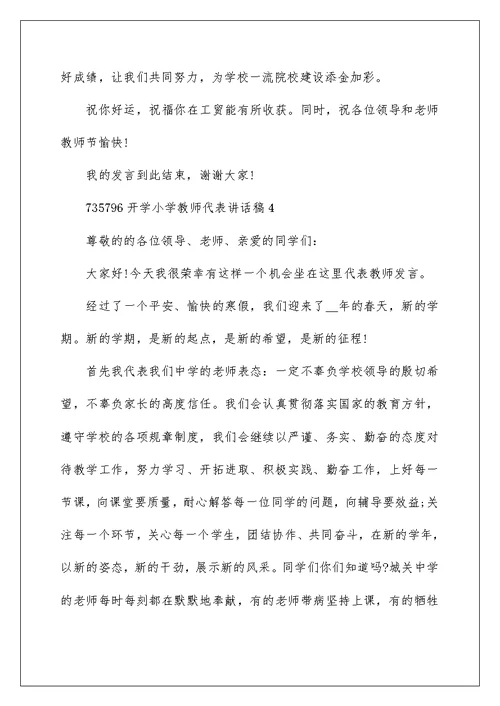 好成绩，让我们共同努力，为学校一流院校建设添金加彩。

祝你好运，祝福你在工贸能有所收获。同时，祝各位领导和老师教师节愉快!

我的发言到此结束，谢谢大家!

735796 开学小学教师代表讲话稿 4

尊敬的的各位领导、老师、亲爱的同学们:

大家好!今天我很荣幸有这样一个机会坐在这里代表教师发言。

经过了一个平安、愉快的寒假，我们迎来了__年的春天，新的学期。新的学期，是新的起点，是新的希望，是新的征程!

首先我代表我们中学的老师表态：一定不辜负学校领导的殷切希望，不辜负家长的高度信任。我们会认真贯彻落实国家的教育方针，遵守学校的各项规章制度，我们会继续以严谨、务实、勤奋的态度对待教学工作，努力学习、开拓进取、积极实践、勤奋工作，上好每一节课，向课堂要质量，耐心解答每一位同学的问题，向辅导要效益;关注每一个环节，关心每一个学生，团结协作、共同奋斗，在新的学年，以新的姿态，新的干劲，展示新的风采。同学们你们知道吗?城关中学的老师每时每刻都在默默地奉献，有的老师带病坚持上课，有的牺牲